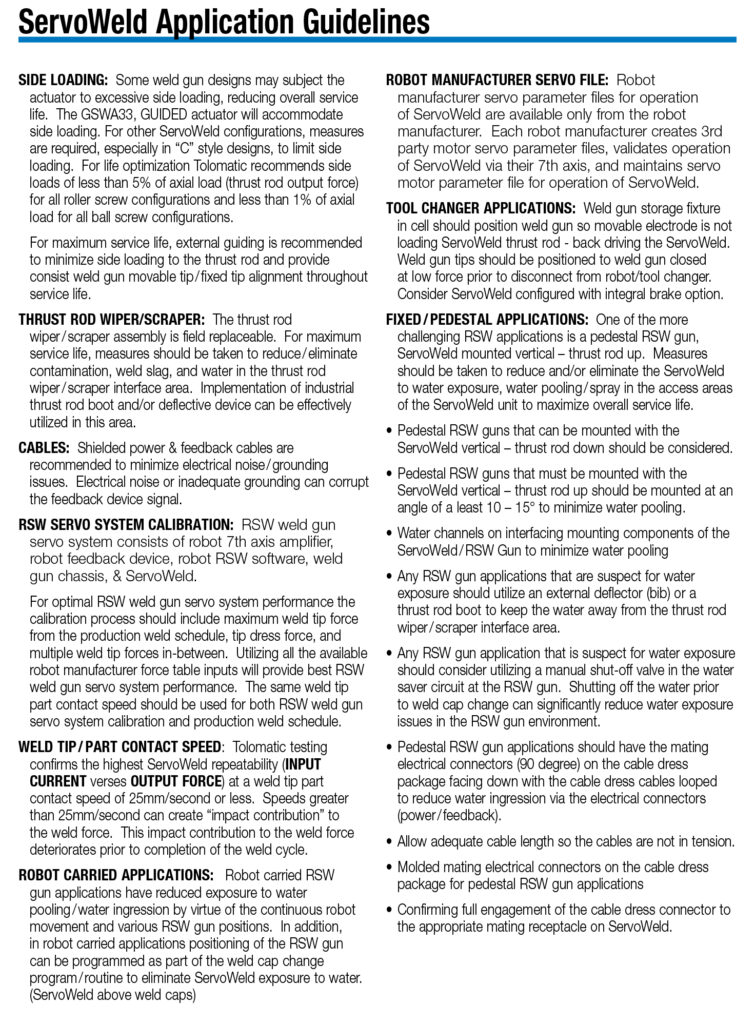 ServoWeld Application Guidelines

SIDE LOADING: Some weld gun designs may subject the actuator to excessive side loading, reducing overall service life. The GSWA33, GUIDED actuator will accommodate side loading. For other ServoWeld configurations, measures are required, especially in "C" style designs, to limit side loading. For life optimization Tolomatic recommends side loads of less than 5% of axial load (thrust rod output force) for all roller screw configurations and less than 1% of axial load for all ball screw configurations.

For maximum service life, external guiding is recommended to minimize side loading to the thrust rod and provide consist weld gun movable tip/fixed tip alignment throughout service life.

THRUST ROD WIPER/SCRAPER: The thrust rod wiper/scraper assembly is field replaceable. For maximum service life, measures should be taken to reduce/eliminate contamination, weld slag, and water in the thrust rod wiper/scraper interface area. Implementation of industrial thrust rod boot and/or deflective device can be effectively utilized in this area.

CABLES: Shielded power & feedback cables are recommended to minimize electrical noise/grounding issues. Electrical noise or inadequate grounding can corrupt the feedback device signal.

RSW SERVO SYSTEM CALIBRATION: RSW weld gun servo system consists of robot 7th axis amplifier, robot feedback device, robot RSW software, weld gun chassis, & ServoWeld.

For optimal RSW weld gun servo system performance the calibration process should include maximum weld tip force from the production weld schedule, tip dress force, and multiple weld tip forces in-between. Utilizing all the available robot manufacturer force table inputs will provide best RSW weld gun servo system performance. The same weld tip part contact speed should be used for both RSW weld gun servo system calibration and production weld schedule.

WELD TIP/PART CONTACT SPEED: Tolomatic testing confirms the highest ServoWeld repeatability (INPUT CURRENT verses OUTPUT FORCE) at a weld tip part contact speed of 25mm/second or less. Speeds greater than 25mm/second can create "impact contribution" to the weld force. This impact contribution to the weld force deteriorates prior to completion of the weld cycle.

ROBOT CARRIED APPLICATIONS: Robot carried RSW gun applications have reduced exposure to water pooling/water ingression by virtue of the continuous robot movement and various RSW gun positions. In addition, in robot carried applications positioning of the RSW gun can be programmed as part of the weld cap change program/routine to eliminate ServoWeld exposure to water. (ServoWeld above weld caps)

ROBOT MANUFACTURER SERVO FILE: Robot manufacturer servo parameter files for operation of ServoWeld are available only from the robot manufacturer. Each robot manufacturer creates 3rd party motor servo parameter files, validates operation of ServoWeld via their 7th axis, and maintains servo motor parameter file for operation of ServoWeld.

TOOL CHANGER APPLICATIONS: Weld gun storage fixture in cell should position weld gun so movable electrode is not loading ServoWeld thrust rod - back driving the ServoWeld. Weld gun tips should be positioned to weld gun closed at low force prior to disconnect from robot/tool changer. Consider ServoWeld configured with integral brake option.

FIXED/PEDESTAL APPLICATIONS: One of the more challenging RSW applications is a pedestal RSW gun, ServoWeld mounted vertical – thrust rod up. Measures should be taken to reduce and/or eliminate the ServoWeld to water exposure, water pooling/spray in the access areas of the ServoWeld unit to maximize overall service life.

• Pedestal RSW guns that can be mounted with the ServoWeld vertical – thrust rod down should be considered.

• Pedestal RSW guns that must be mounted with the ServoWeld vertical – thrust rod up should be mounted at an angle of a least 10 – 15° to minimize water pooling.

• Water channels on interfacing mounting components of the ServoWeld/RSW Gun to minimize water pooling

• Any RSW gun applications that are suspect for water exposure should utilize an external deflector (bib) or a thrust rod boot to keep the water away from the thrust rod wiper/scraper interface area.

• Any RSW gun application that is suspect for water exposure should consider utilizing a manual shut-off valve in the water saver circuit at the RSW gun. Shutting off the water prior to weld cap change can significantly reduce water exposure issues in the RSW gun environment.

• Pedestal RSW gun applications should have the mating electrical connectors (90 degree) on the cable dress package facing down with the cable dress cables looped to reduce water ingression via the electrical connectors (power/feedback).

• Allow adequate cable length so the cables are not in tension.

• Molded mating electrical connectors on the cable dress package for pedestal RSW gun applications

• Confirming full engagement of the cable dress connector to the appropriate mating receptacle on ServoWeld.